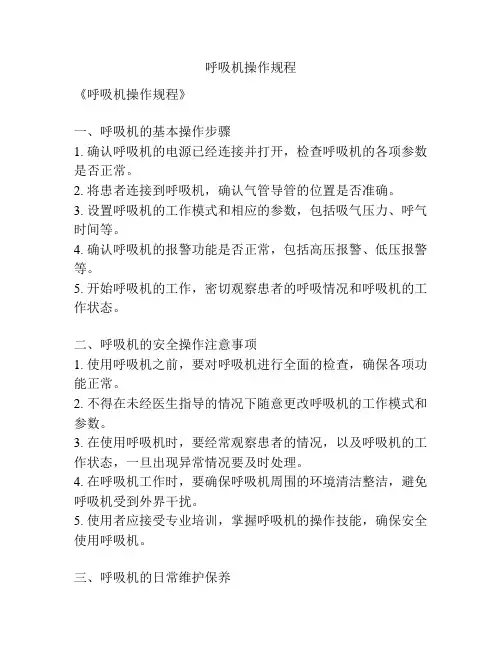 呼吸机操作规程

《呼吸机操作规程》

一、呼吸机的基本操作步骤
1. 确认呼吸机的电源已经连接并打开，检查呼吸机的各项参数是否正常。
2. 将患者连接到呼吸机，确认气管导管的位置是否准确。
3. 设置呼吸机的工作模式和相应的参数，包括吸气压力、呼气时间等。
4. 确认呼吸机的报警功能是否正常，包括高压报警、低压报警等。
5. 开始呼吸机的工作，密切观察患者的呼吸情况和呼吸机的工作状态。

二、呼吸机的安全操作注意事项
1. 使用呼吸机之前，要对呼吸机进行全面的检查，确保各项功能正常。
2. 不得在未经医生指导的情况下随意更改呼吸机的工作模式和参数。
3. 在使用呼吸机时，要经常观察患者的情况，以及呼吸机的工作状态，一旦出现异常情况要及时处理。
4. 在呼吸机工作时，要确保呼吸机周围的环境清洁整洁，避免呼吸机受到外界干扰。
5. 使用者应接受专业培训，掌握呼吸机的操作技能，确保安全使用呼吸机。

三、呼吸机的日常维护保养